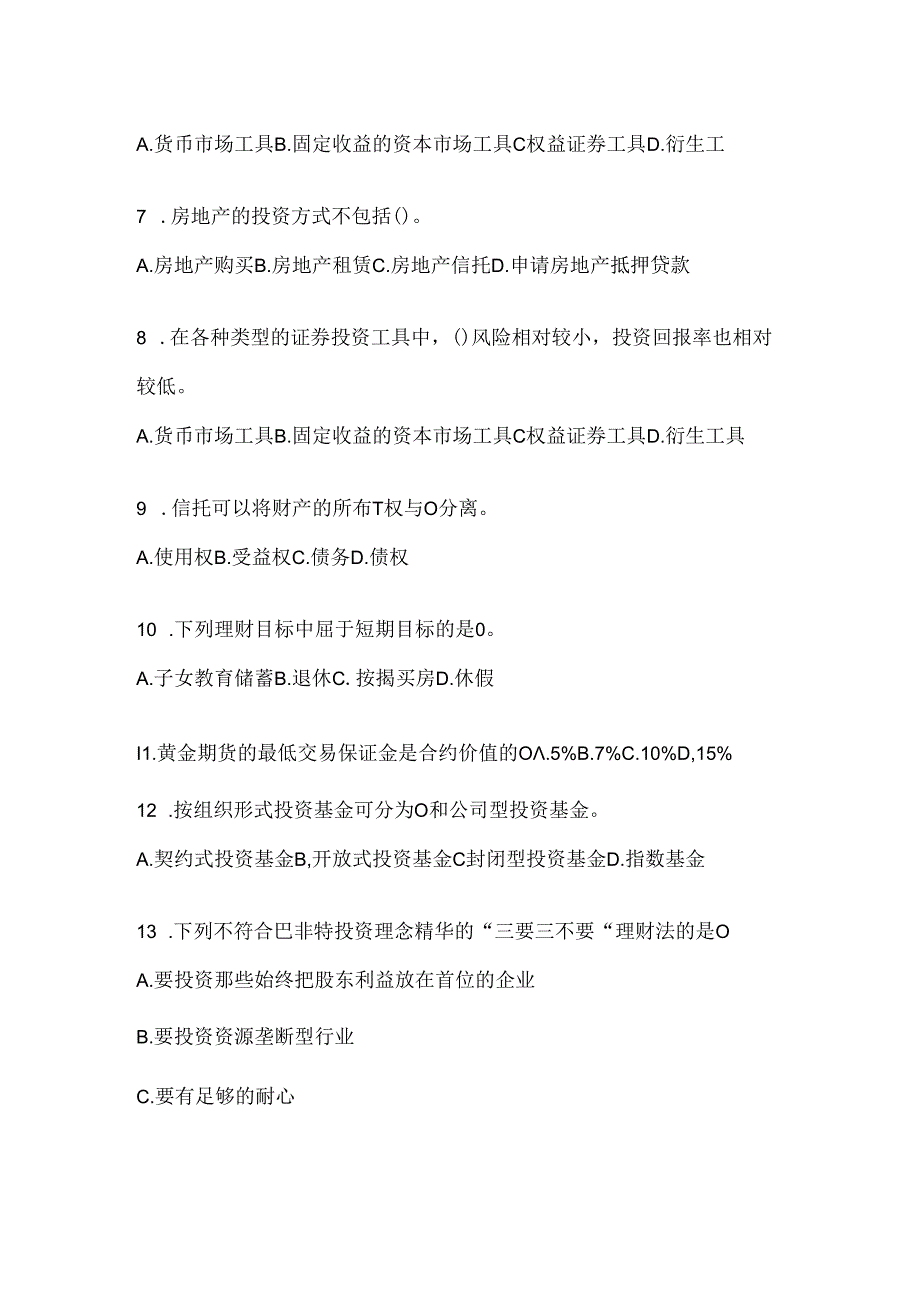 A.货币市场工具B.固定收益的资本市场工具C权益证券工具D.衍生工

7 .房地产的投资方式不包括()。

A.房地产购买B.房地产租赁C.房地产信托D.申请房地产抵押贷款

8 .在各种类型的证券投资工具中，()风险相对较小，投资回报率也相对较低。

A.货币市场工具B.固定收益的资本市场工具C权益证券工具D.衍生工具

9 .信托可以将财产的所布T权与O分离。

A.使用权B.受益权C.债务D.债权

10 .下列理财目标中屈于短期目标的是0。

A.子女教育储蓄B.退休C. 按揭买房D.休假

I1.黄金期货的最低交易保证金是合约价值的OΛ.5%B.7%C.10%D,15%

12 .按组织形式投资基金可分为O和公司型投资基金。

A.契约式投资基金B,开放式投资基金C封闭型投资基金D.指数基金

13 .下列不符合巴非特投资理念精华的“三要三不要“理财法的是O

A.要投资那些始终把股东利益放在首位的企业

B.要投资资源垄断型行业

C.要有足够的耐心